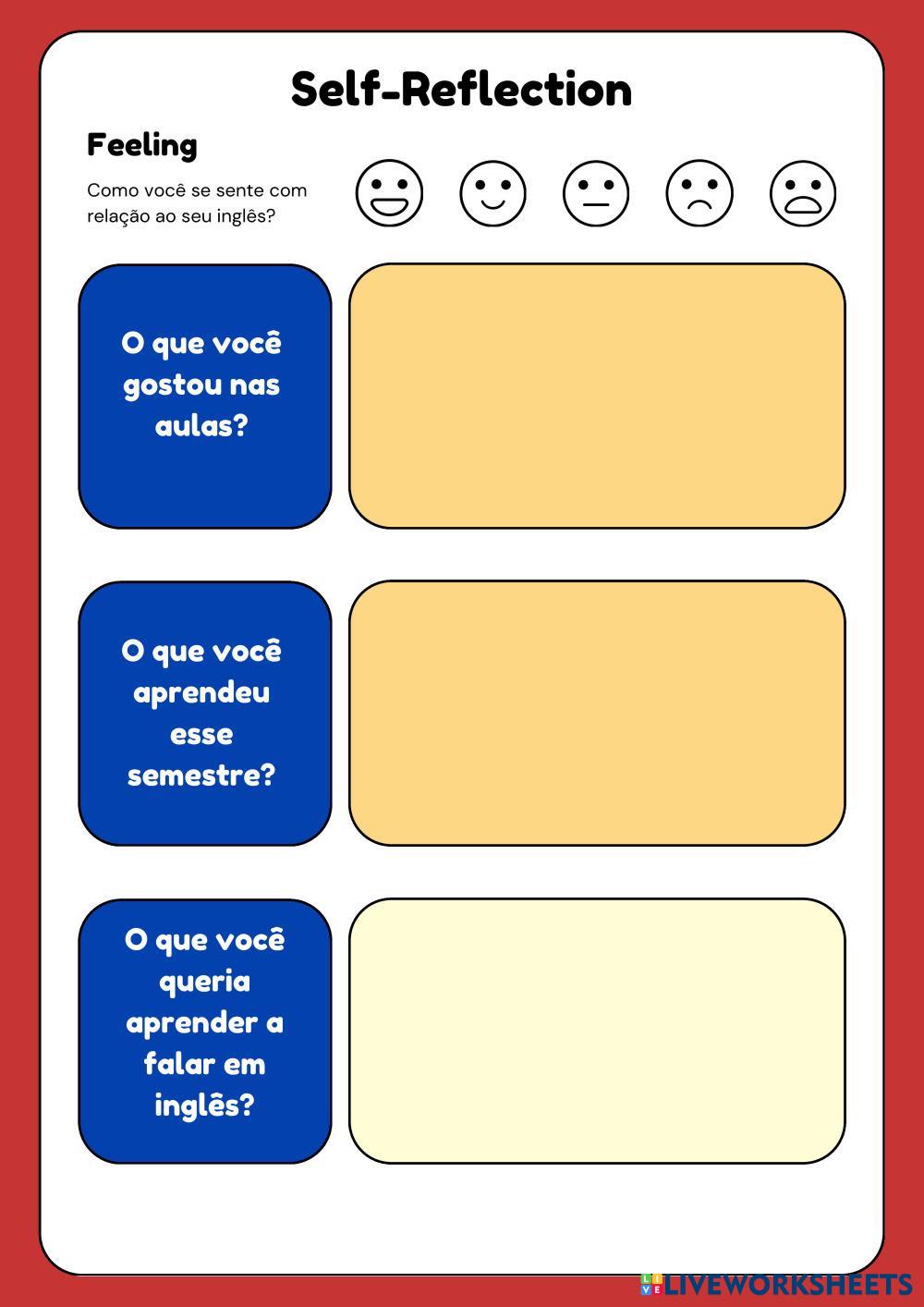 Self-Reflection

Feeling

Como você se sente com relação ao seu inglês?

O que você gostou nas aulas?

O que você aprendeu esse semestre?

O que você queria aprender a falar em inglês?

LIVEWORKSHEETS